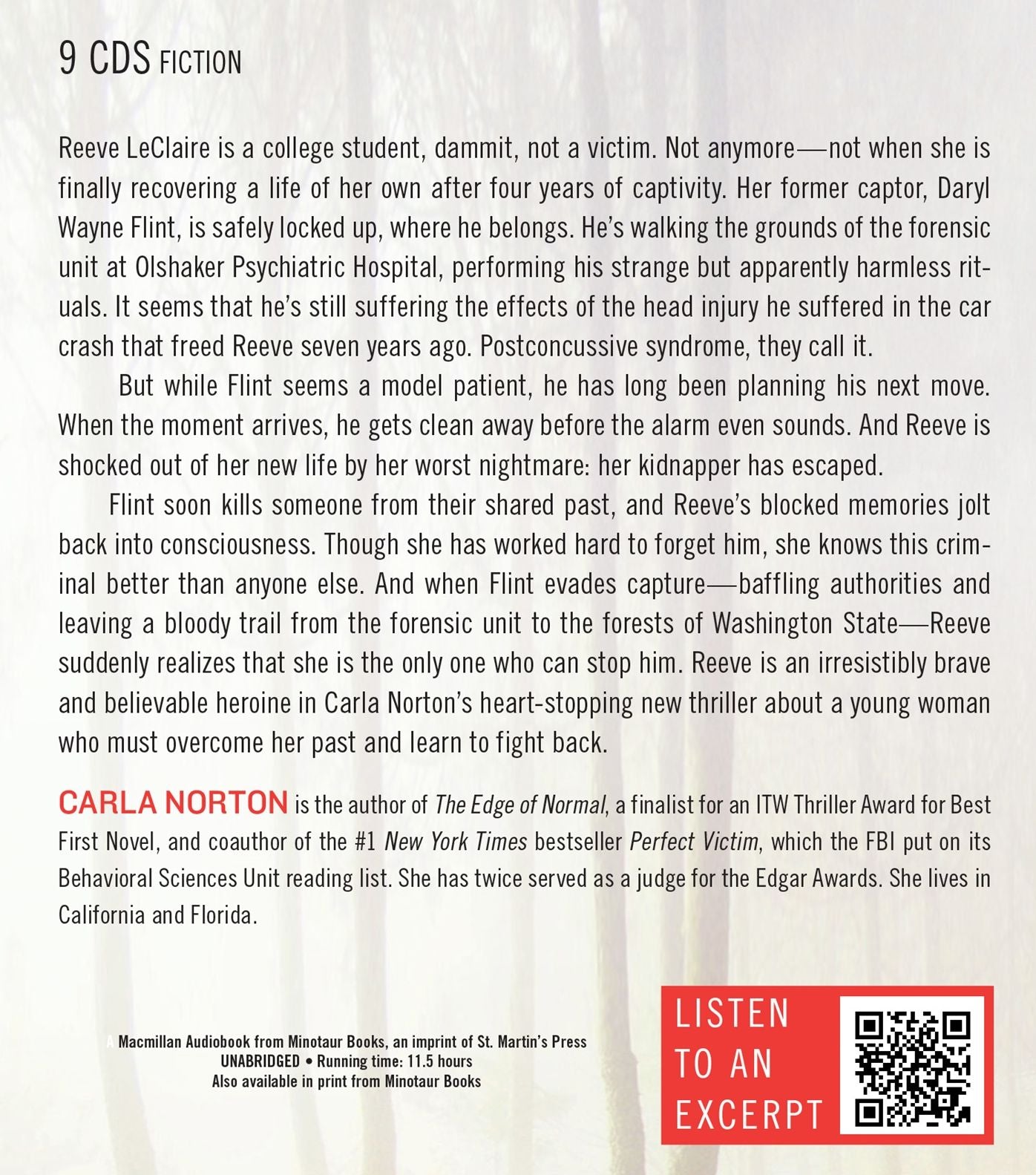 9 CDS FICTION

Reeve LeClaire is a college student, dammit, not a victim. Not anymore—not when she is finally recovering a life of her own after four years of captivity. Her former captor, Daryl Wayne Flint, is safely locked up, where he belongs. He's walking the grounds of the forensic unit at Olshaker Psychiatric Hospital, performing his strange but apparently harmless rituals. It seems that he's still suffering the effects of the head injury he suffered in the car crash that freed Reeve seven years ago. Postconcussive syndrome, they call it.

But while Flint seems a model patient, he has long been planning his next move. When the moment arrives, he gets clean away before the alarm even sounds. And Reeve is shocked out of her new life by her worst nightmare: her kidnapper has escaped.

Flint soon kills someone from their shared past, and Reeve's blocked memories jolt back into consciousness. Though she has worked hard to forget him, she knows this criminal better than anyone else. And when Flint evades capture—baffling authorities and leaving a bloody trail from the forensic unit to the forests of Washington State—Reeve suddenly realizes that she is the only one who can stop him. Reeve is an irresistibly brave and believable heroine in Carla Norton's heart-stopping new thriller about a young woman who must overcome her past and learn to fight back.

CARLA NORTON is the author of The Edge of Normal, a finalist for an ITW Thriller Award for Best First Novel, and coauthor of the #1 New York Times bestseller Perfect Victim, which the FBI put on its Behavioral Sciences Unit reading list. She has twice served as a judge for the Edgar Awards. She lives in California and Florida.

A Macmillan Audiobook from Minotaur Books, an imprint of St. Martin's Press
UNABRIDGED • Running time: 11.5 hours
Also available in print from Minotaur Books

LISTEN
TO AN
EXCERPT